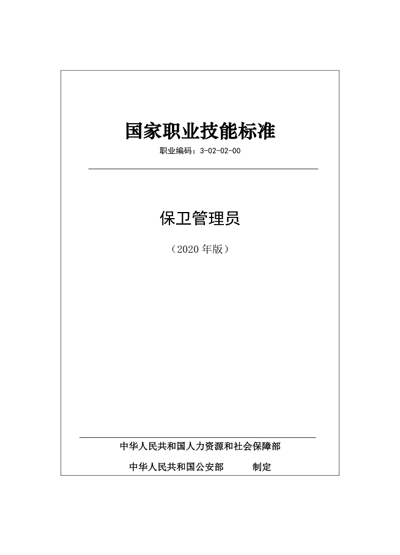 国家职业技能标准

职业编码：3-02-02-00

保卫管理员

（2020 年版）

中华人民共和国人力资源和社会保障部

中华人民共和国公安部　　制定